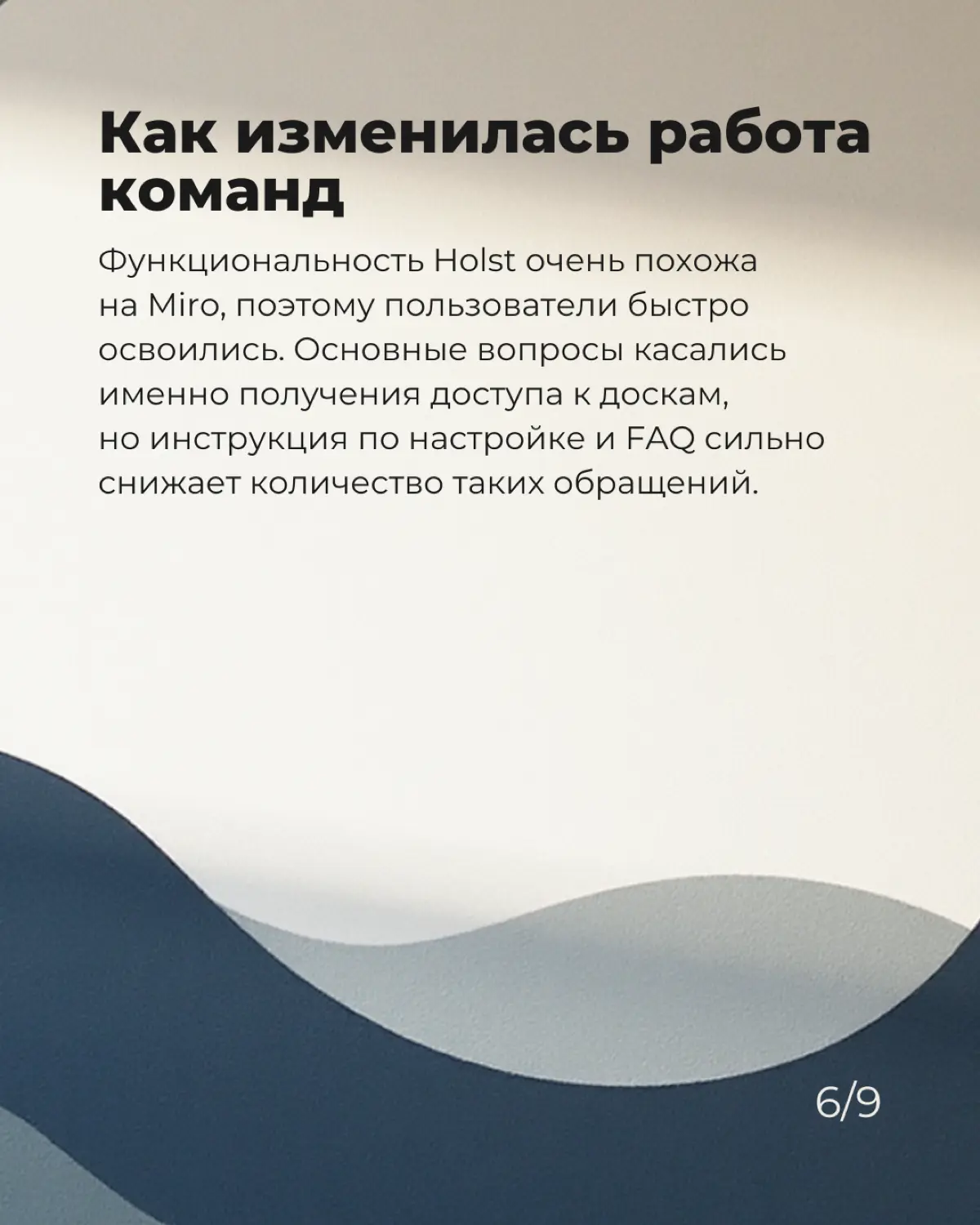 Как изменилась работа команд

Функциональность Holst очень похожа на Miro, поэтому пользователи быстро освоились. Основные вопросы касались именно получения доступа к доскам, но инструкция по настройке и FAQ сильно снижает количество таких обращений.

6/9